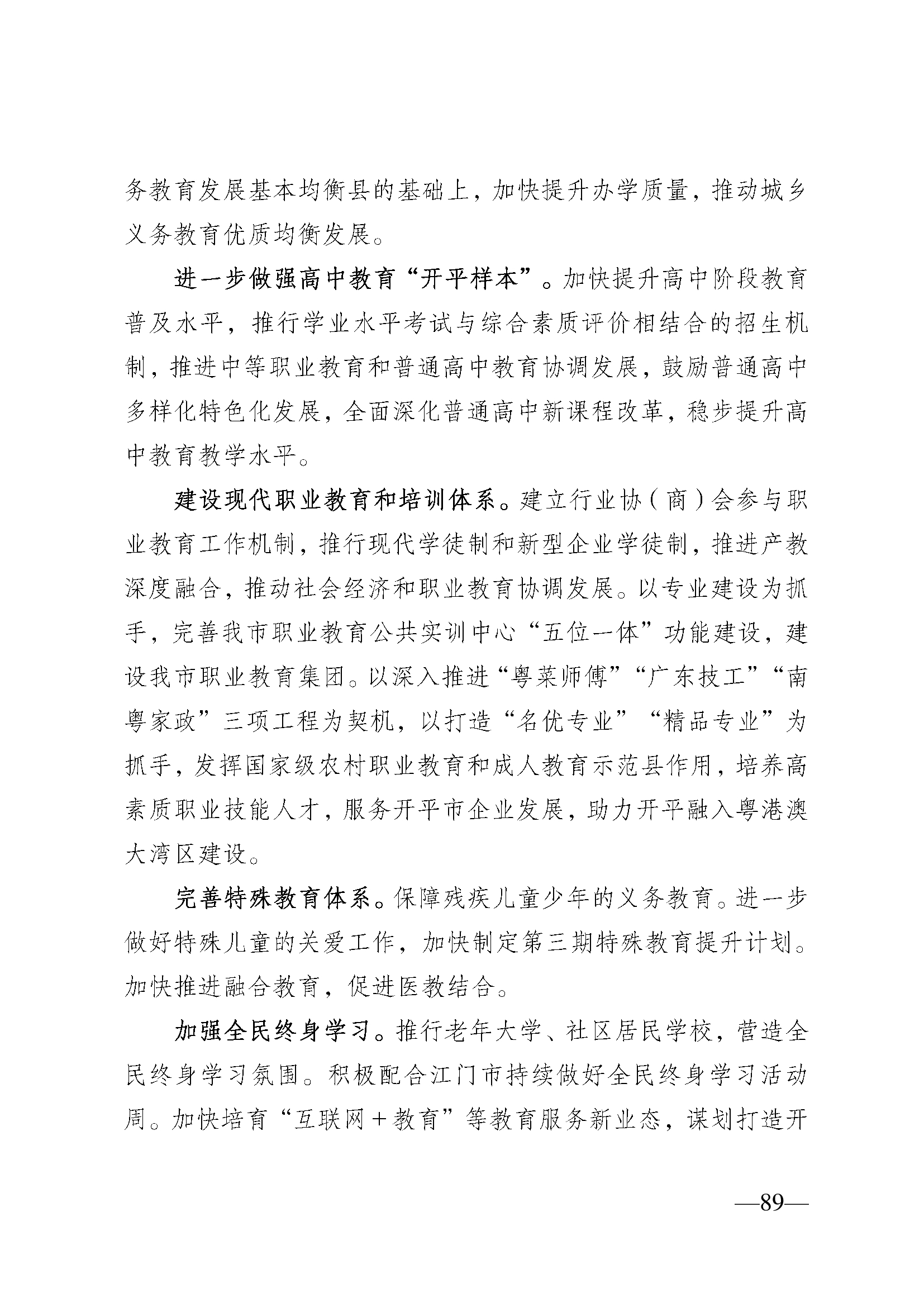 务教育发展基本均衡县的基础上，加快提升办学质量，推动城乡义务教育优质均衡发展。

进一步做强高中教育“开平样本”。加快提升高中阶段教育普及水平，推行学业水平考试与综合素质评价相结合的招生机制，推进中等职业教育和普通高中教育协调发展，鼓励普通高中多样化特色化发展，全面深化普通高中新课程改革，稳步提升高中教育教学水平。

建设现代职业教育和培训体系。建立行业协（商）会参与职业教育工作机制，推行现代学徒制和新型企业学徒制，推进产教深度融合，推动社会经济和职业教育协调发展。以专业建设为抓手，完善我市职业教育公共实训中心“五位一体”功能建设，建设我市职业教育集团。以深入推进“粤菜师傅”“广东技工”“南粤家政”三项工程为契机，以打造“名优专业”“精品专业”为抓手，发挥国家级农村职业教育和成人教育示范县作用，培养高素质职业技能人才，服务开平市企业发展，助力开平融入粤港澳大湾区建设。

完善特殊教育体系。保障残疾儿童少年的义务教育。进一步做好特殊儿童的关爱工作，加快制定第三期特殊教育提升计划。加快推进融合教育，促进医教结合。

加强全民终身学习。推行老年大学、社区居民学校，营造全民终身学习氛围。积极配合江门市持续做好全民终身学习活动周。加快培育“互联网＋教育”等教育服务新业态，谋划打造开

—89—